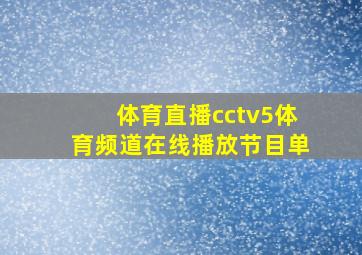 体育直播cctv5体育频道在线播放节目单